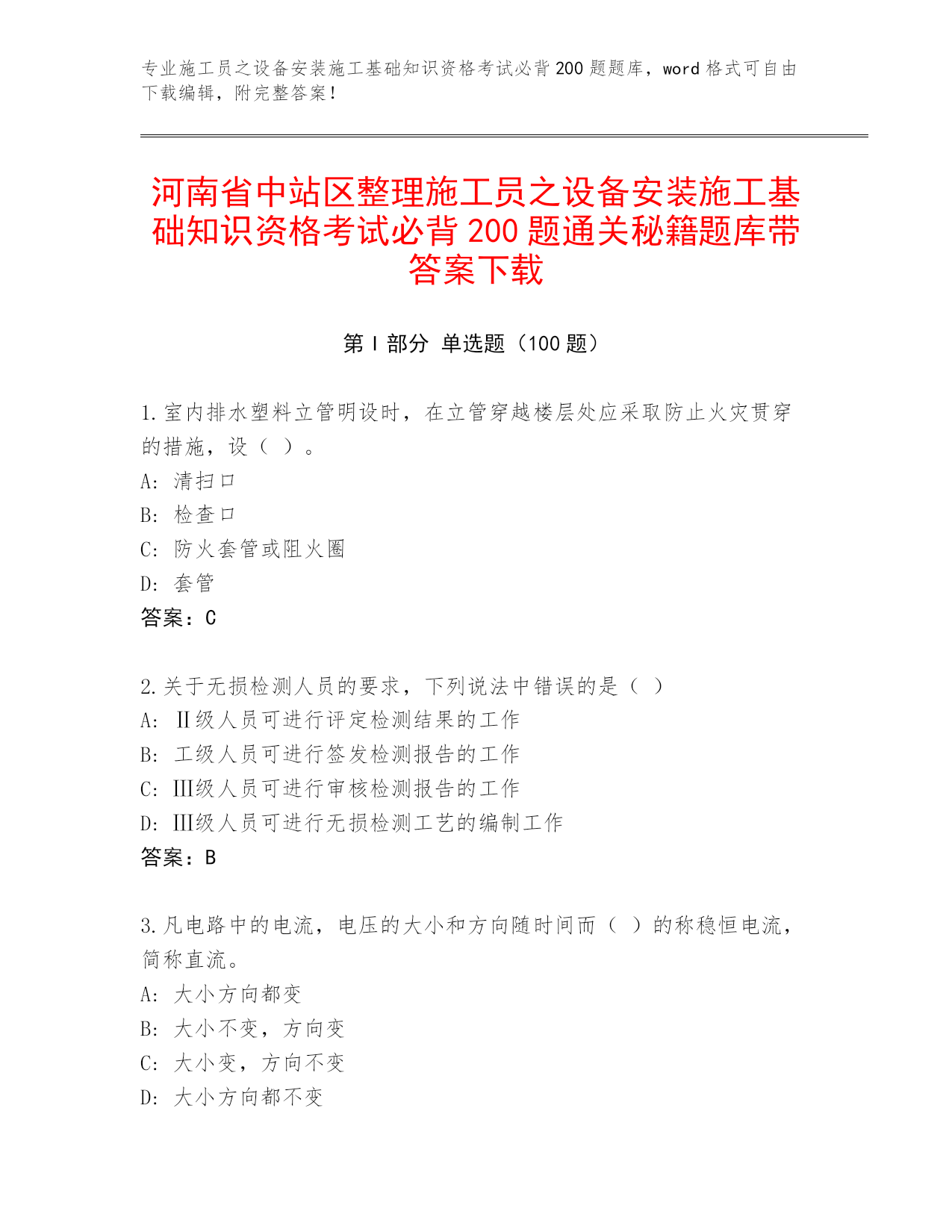 专业施工员之设备安装施工基础知识资格考试必背 200 题题库，word 格式可自由下载编辑，附完整答案！

河南省中站区整理施工员之设备安装施工基础知识资格考试必背 200 题通关秘籍题库带答案下载

第 I 部分 单选题（100 题）

1.室内排水塑料立管明设时，在立管穿越楼层处应采取防止火灾贯穿的措施，设（ ）。
A: 清扫口
B: 检查口
C: 防火套管或阻火圈
D: 套管
答案：C

2.关于无损检测人员的要求，下列说法中错误的是（ ）
A: Ⅱ级人员可进行评定检测结果的工作
B: 工级人员可进行签发检测报告的工作
C: Ⅲ级人员可进行审核检测报告的工作
D: Ⅲ级人员可进行无损检测工艺的编制工作
答案：B

3.凡电路中的电流，电压的大小和方向随时间而（ ）的称稳恒电流，简称直流。
A: 大小方向都变
B: 大小不变，方向变
C: 大小变，方向不变
D: 大小方向都不变